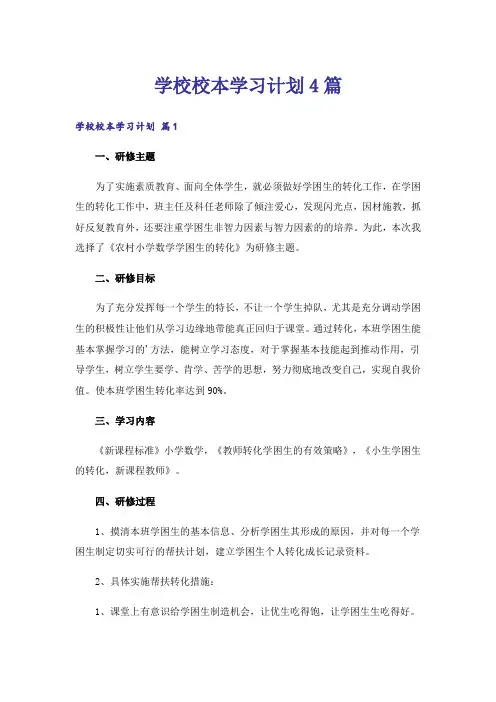 学校校本学习计划4篇

学校校本学习计划 篇1

一、研修主题

为了实施素质教育、面向全体学生，就必须做好学困生的转化工作，在学困生的转化工作中，班主任及科任老师除了倾注爱心，发现闪光点，因材施教，抓好反复教育外，还要注重学困生非智力因素与智力因素的的培养。为此，本次我选择了《农村小学数学学困生的转化》为研修主题。

二、研修目标

为了充分发挥每一个学生的特长，不让一个学生掉队，尤其是充分调动学困生的积极性让他们从学习边缘地带能真正回归于课堂。通过转化，本班学困生能基本掌握学习的'方法，能树立学习态度，对于掌握基本技能起到推动作用，引导学生，树立学生要学、肯学、苦学的思想，努力彻底地改变自己，实现自我价值。使本班学困生转化率达到90%。

三、学习内容

《新课程标准》小学数学，《教师转化学困生的有效策略》，《小生学困生的转化，新课程教师》。

四、研修过程

1、摸清本班学困生的基本信息、分析学困生其形成的原因，并对每一个学困生制定切实可行的帮扶计划，建立学困生个人转化成长记录资料。

2、具体实施帮扶转化措施：

1、课堂上有意识给学困生制造机会，让优生吃得饱，让学困生生吃得好。